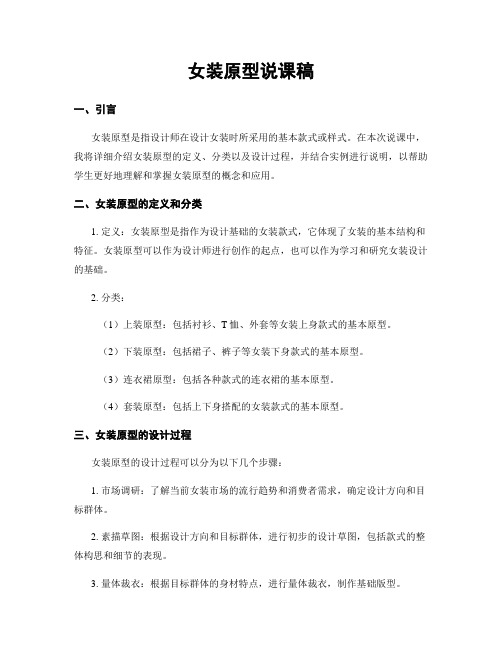 女装原型说课稿

一、引言

女装原型是指设计师在设计女装时所采用的基本款式或样式。在本次说课中，我将详细介绍女装原型的定义、分类以及设计过程，并结合实例进行说明，以帮助学生更好地理解和掌握女装原型的概念和应用。

二、女装原型的定义和分类

1. 定义：女装原型是指作为设计基础的女装款式，它体现了女装的基本结构和特征。女装原型可以作为设计师进行创作的起点，也可以作为学习和研究女装设计的基础。

2. 分类：

（1）上装原型：包括衬衫、T 恤、外套等女装上身款式的基本原型。

（2）下装原型：包括裙子、裤子等女装下身款式的基本原型。

（3）连衣裙原型：包括各种款式的连衣裙的基本原型。

（4）套装原型：包括上下身搭配的女装款式的基本原型。

三、女装原型的设计过程

女装原型的设计过程可以分为以下几个步骤：

1. 市场调研：了解当前女装市场的流行趋势和消费者需求，确定设计方向和目标群体。

2. 素描草图：根据设计方向和目标群体，进行初步的设计草图，包括款式的整体构思和细节的表现。

3. 量体裁衣：根据目标群体的身材特点，进行量体裁衣，制作基础版型。